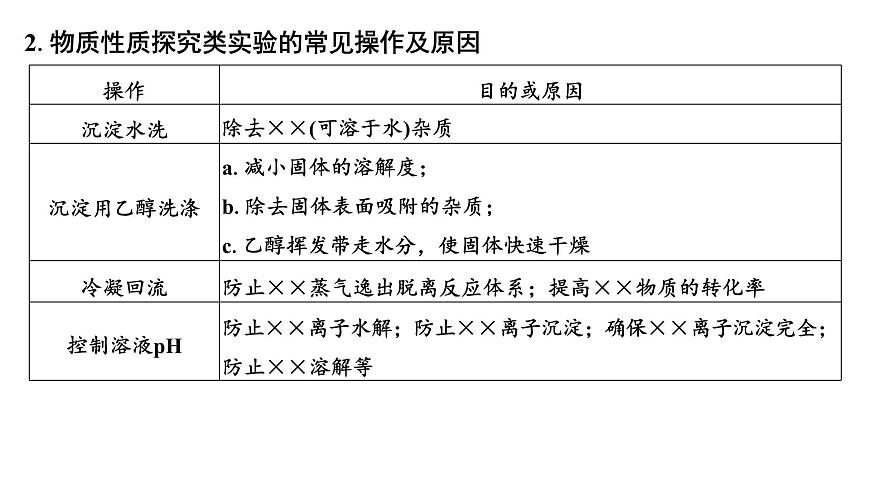 2. 物质性质探究类实验的常见操作及原因

| 操作 | 目的或原因 |
|---|---|
| 沉淀水洗 | 除去××(可溶于水)杂质 |
| 沉淀用乙醇洗涤 | a. 减小固体的溶解度；<br>b. 除去固体表面吸附的杂质；<br>c. 乙醇挥发带走水分，使固体快速干燥 |
| 冷凝回流 | 防止××蒸气逸出脱离反应体系；提高××物质的转化率 |
| 控制溶液pH | 防止××离子水解；防止××离子沉淀；确保××离子沉淀完全；防止××溶解等 |